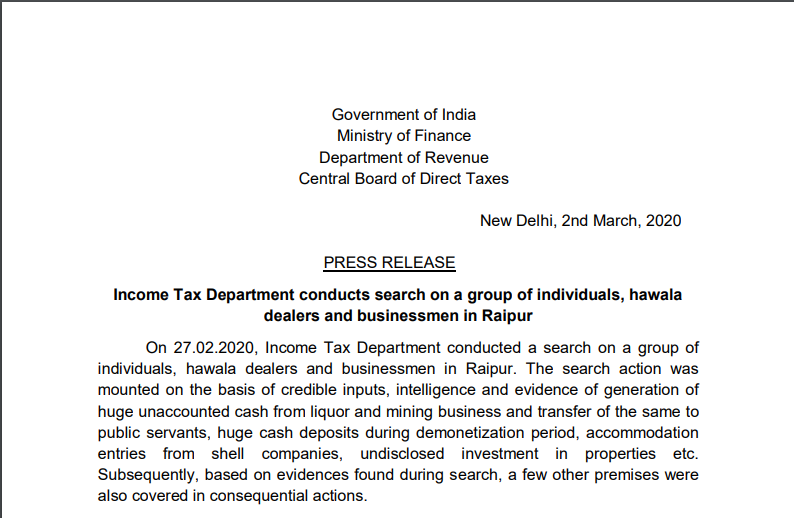 Government of India
Ministry of Finance
Department of Revenue
Central Board of Direct Taxes

New Delhi, 2nd March, 2020

PRESS RELEASE

Income Tax Department conducts search on a group of individuals, hawala dealers and businessmen in Raipur

On 27.02.2020, Income Tax Department conducted a search on a group of individuals, hawala dealers and businessmen in Raipur. The search action was mounted on the basis of credible inputs, intelligence and evidence of generation of huge unaccounted cash from liquor and mining business and transfer of the same to public servants, huge cash deposits during demonetization period, accommodation entries from shell companies, undisclosed investment in properties etc. Subsequently, based on evidences found during search, a few other premises were also covered in consequential actions.